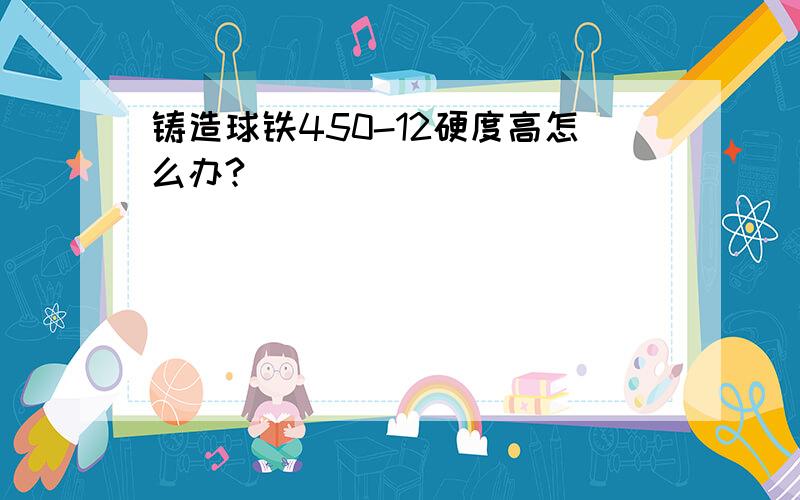 铸造球铁450-12硬度高怎么办?